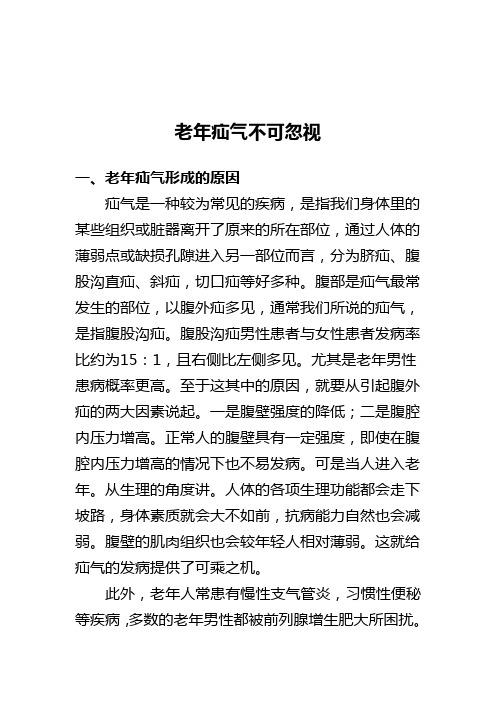 老年疝气不可忽视

一、老年疝气形成的原因

疝气是一种较为常见的疾病，是指我们身体里的某些组织或脏器离开了原来的所在部位，通过人体的薄弱点或缺损孔隙进入另一部位而言，分为脐疝、腹股沟直疝、斜疝，切口疝等好多种。腹部是疝气最常发生的部位，以腹外疝多见，通常我们所说的疝气，是指腹股沟疝。腹股沟疝男性患者与女性患者发病率比约为15：1，且右侧比左侧多见。尤其是老年男性患病概率更高。至于这其中的原因，就要从引起腹外疝的两大因素说起。一是腹壁强度的降低；二是腹腔内压力增高。正常人的腹壁具有一定强度，即使在腹腔内压力增高的情况下也不易发病。可是当人进入老年。从生理的角度讲。人体的各项生理功能都会走下坡路，身体素质就会大不如前，抗病能力自然也会减弱。腹壁的肌肉组织也会较年轻人相对薄弱。这就给疝气的发病提供了可乘之机。

此外，老年人常患有慢性支气管炎，习惯性便秘等疾病，多数的老年男性都被前列腺增生肥大所困扰。